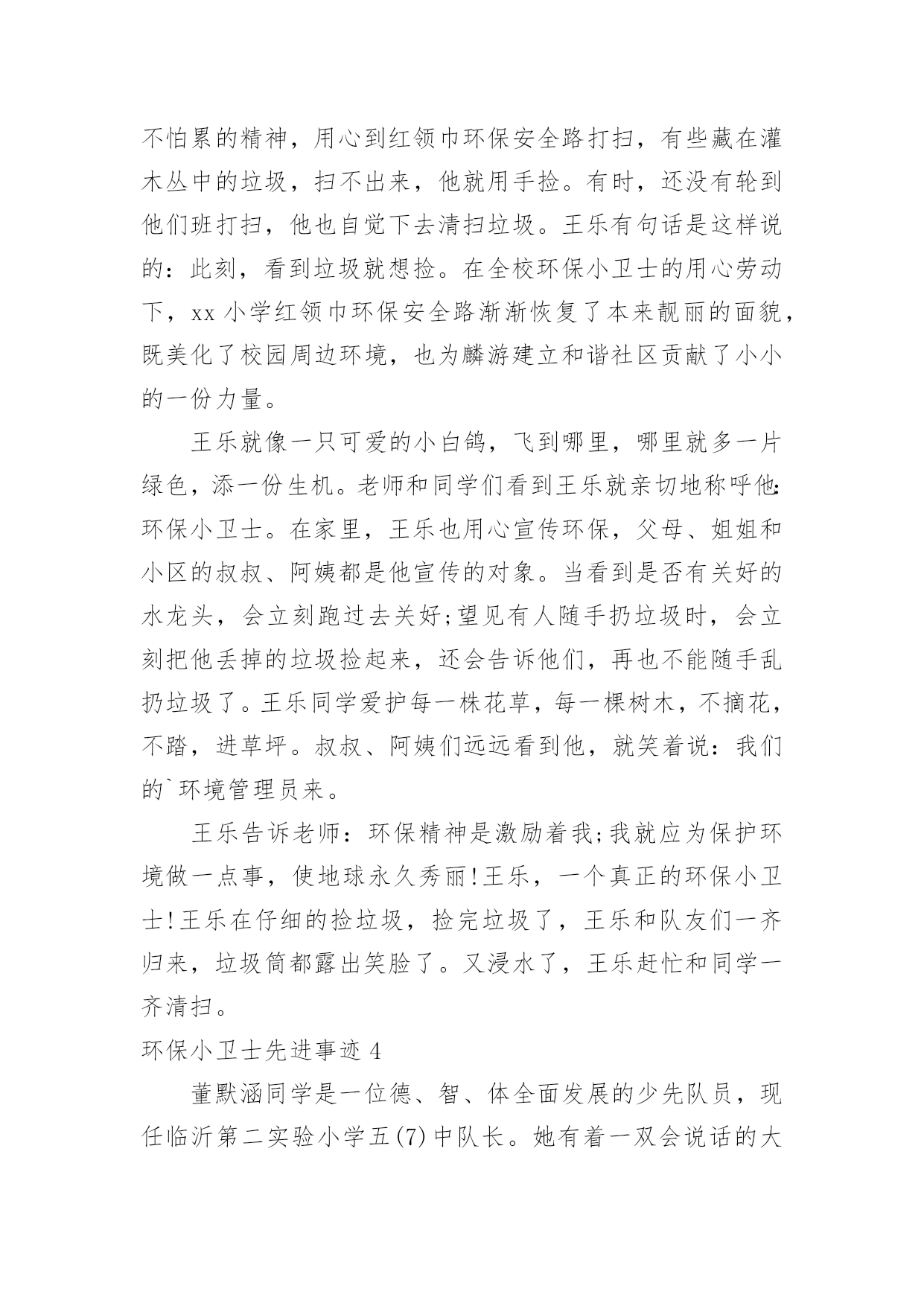 不怕累的精神，用心到红领巾环保安全路打扫，有些藏在灌木丛中的垃圾，扫不出来，他就用手捡。有时，还没有轮到他们班打扫，他也自觉下去清扫垃圾。王乐有句话是这样说的：此刻，看到垃圾就想捡。在全校环保小卫士的用心劳动下，xx 小学红领巾环保安全路渐渐恢复了本来靓丽的面貌，既美化了校园周边环境，也为麟游建立和谐社区贡献了小小的一份力量。

王乐就像一只可爱的小白鸽，飞到哪里，哪里就多一片绿色，添一份生机。老师和同学们看到王乐就亲切地称呼他：环保小卫士。在家里，王乐也用心宣传环保，父母、姐姐和小区的叔叔、阿姨都是他宣传的对象。当看到是否有关好的水龙头，会立刻跑过去关好;望见有人随手扔垃圾时，会立刻把他丢掉的垃圾捡起来，还会告诉他们，再也不能随手乱扔垃圾了。王乐同学爱护每一株花草，每一棵树木，不摘花，不踏，进草坪。叔叔、阿姨们远远看到他，就笑着说：我们的`环境管理员来。

王乐告诉老师：环保精神是激励着我;我就应为保护环境做一点事，使地球永久秀丽!王乐，一个真正的环保小卫士!王乐在仔细的捡垃圾，捡完垃圾了，王乐和队友们一齐归来，垃圾筒都露出笑脸了。又浸水了，王乐赶忙和同学一齐清扫。

环保小卫士先进事迹 4

董默涵同学是一位德、智、体全面发展的少先队员，现任临沂第二实验小学五(7)中队长。她有着一双会说话的大